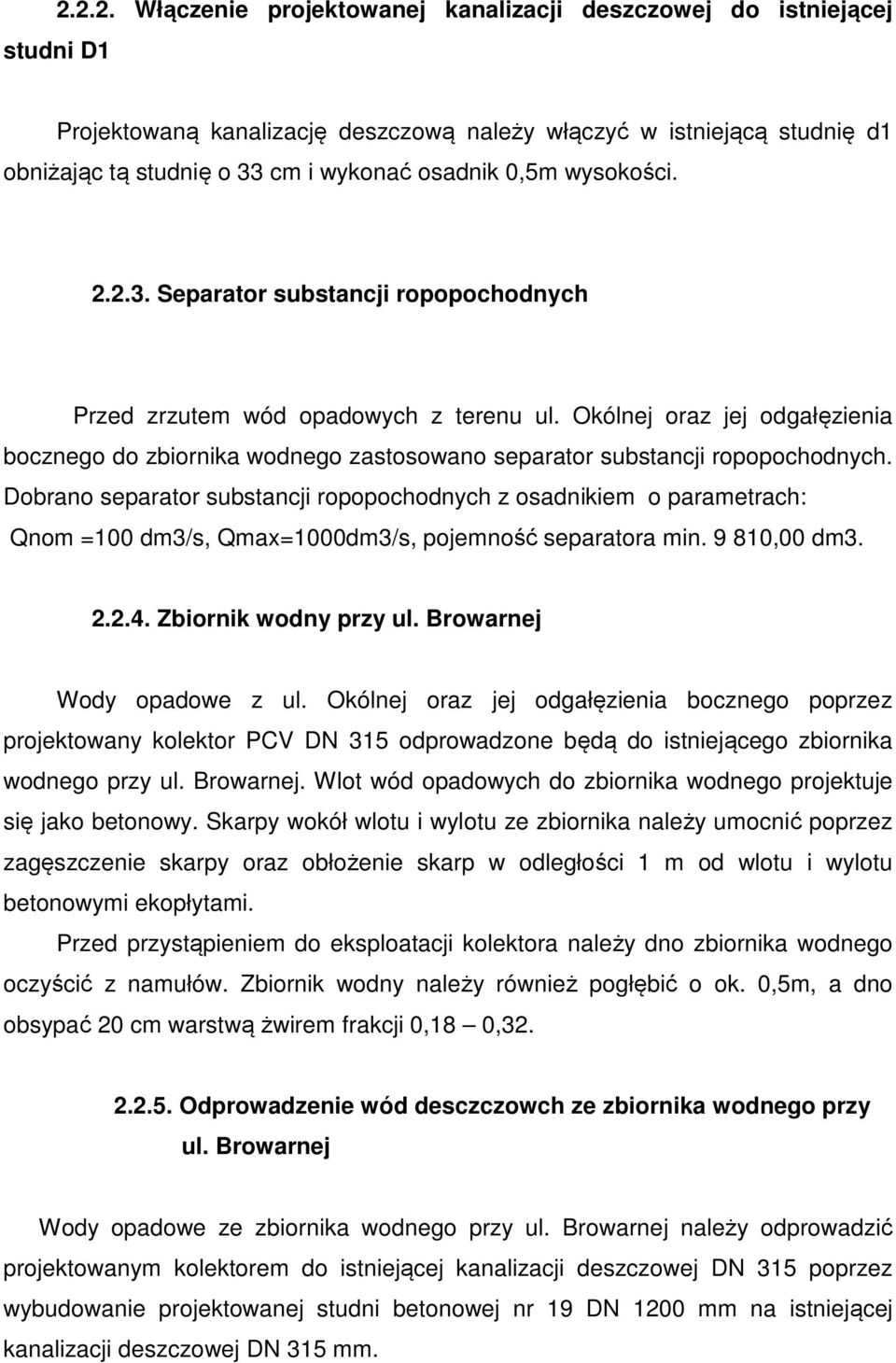 2.2.2. Włączenie projektowanej kanalizacji deszczowej do istniejącej studni D1

Projektowaną kanalizację deszczową należy włączyć w istniejącą studnię d1 obniżając tą studnię o 33 cm i wykonać osadnik 0,5m wysokości.

2.2.3. Separator substancji ropopochodnych

Przed zrzutem wód opadowych z terenu ul. Okólnej oraz jej odgałęzienia bocznego do zbiornika wodnego zastosowano separator substancji ropopochodnych. Dobrano separator substancji ropopochodnych z osadnikiem o parametrach: Qnom =100 dm3/s, Qmax=1000dm3/s, pojemność separatora min. 9 810,00 dm3.

2.2.4. Zbiornik wodny przy ul. Browarnej

Wody opadowe z ul. Okólnej oraz jej odgałęzienia bocznego poprzez projektowany kolektor PCV DN 315 odprowadzone będą do istniejącego zbiornika wodnego przy ul. Browarnej. Wlot wód opadowych do zbiornika wodnego projektuje się jako betonowy. Skarpy wokół wlotu i wylotu ze zbiornika należy umocnić poprzez zagęszczenie skarpy oraz obłożenie skarp w odległości 1 m od wlotu i wylotu betonowymi ekopłytami.

Przed przystąpieniem do eksploatacji kolektora należy dno zbiornika wodnego oczyścić z namułów. Zbiornik wodny należy również pogłębić o ok. 0,5m, a dno obsypać 20 cm warstwą żwirem frakcji 0,18 – 0,32.

2.2.5. Odprowadzenie wód desczczowch ze zbiornika wodnego przy ul. Browarnej

Wody opadowe ze zbiornika wodnego przy ul. Browarnej należy odprowadzić projektowanym kolektorem do istniejącej kanalizacji deszczowej DN 315 poprzez wybudowanie projektowanej studni betonowej nr 19 DN 1200 mm na istniejącej kanalizacji deszczowej DN 315 mm.